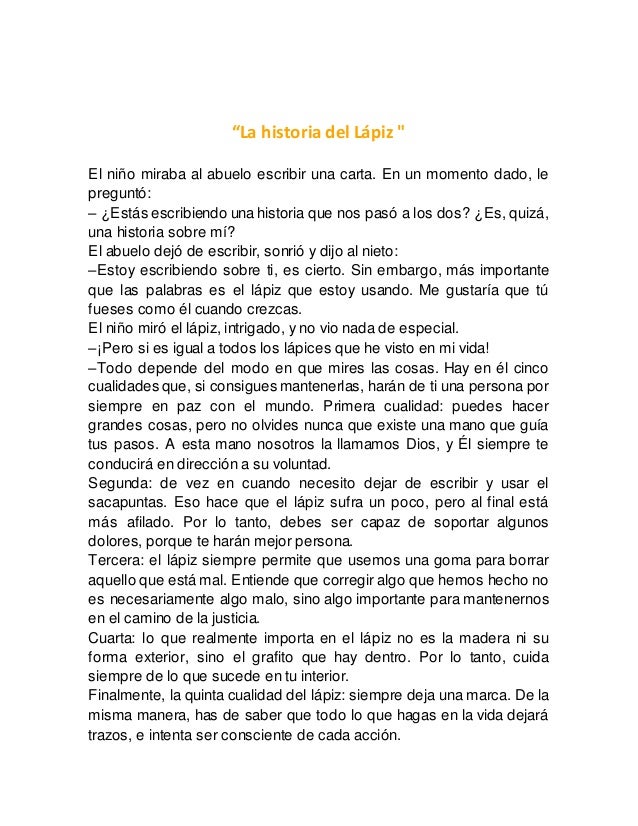 “La historia del Lápiz "

El niño miraba al abuelo escribir una carta. En un momento dado, le preguntó:
– ¿Estás escribiendo una historia que nos pasó a los dos? ¿Es, quizá, una historia sobre mí?
El abuelo dejó de escribir, sonrió y dijo al nieto:
–Estoy escribiendo sobre ti, es cierto. Sin embargo, más importante que las palabras es el lápiz que estoy usando. Me gustaría que tú fueses como él cuando crezcas.
El niño miró el lápiz, intrigado, y no vio nada de especial.
–¡Pero si es igual a todos los lápices que he visto en mi vida!
–Todo depende del modo en que mires las cosas. Hay en él cinco cualidades que, si consigues mantenerlas, harán de ti una persona por siempre en paz con el mundo. Primera cualidad: puedes hacer grandes cosas, pero no olvides nunca que existe una mano que guía tus pasos. A esta mano nosotros la llamamos Dios, y Él siempre te conducirá en dirección a su voluntad.
Segunda: de vez en cuando necesito dejar de escribir y usar el sacapuntas. Eso hace que el lápiz sufra un poco, pero al final está más afilado. Por lo tanto, debes ser capaz de soportar algunos dolores, porque te harán mejor persona.
Tercera: el lápiz siempre permite que usemos una goma para borrar aquello que está mal. Entiende que corregir algo que hemos hecho no es necesariamente algo malo, sino algo importante para mantenernos en el camino de la justicia.
Cuarta: lo que realmente importa en el lápiz no es la madera ni su forma exterior, sino el grafito que hay dentro. Por lo tanto, cuida siempre de lo que sucede en tu interior.
Finalmente, la quinta cualidad del lápiz: siempre deja una marca. De la misma manera, has de saber que todo lo que hagas en la vida dejará trazos, e intenta ser consciente de cada acción.